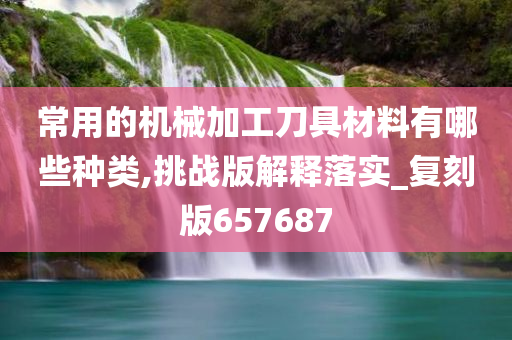 常用的机械加工刀具材料有哪些种类,挑战版解释落实_复刻版657687